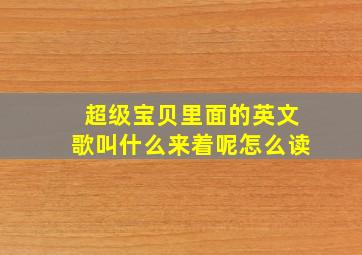 超级宝贝里面的英文歌叫什么来着呢怎么读